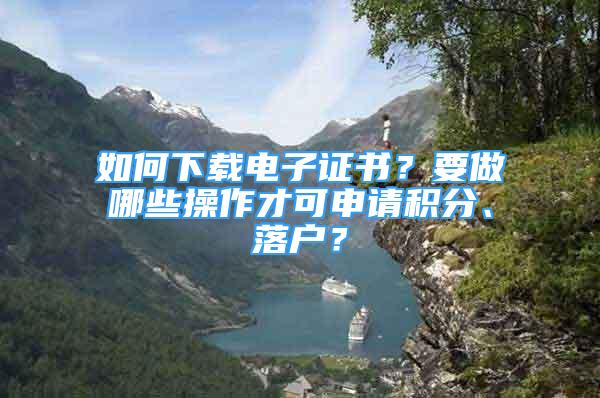 如何下载电子证书？要做哪些操作才可申请积分、落户？